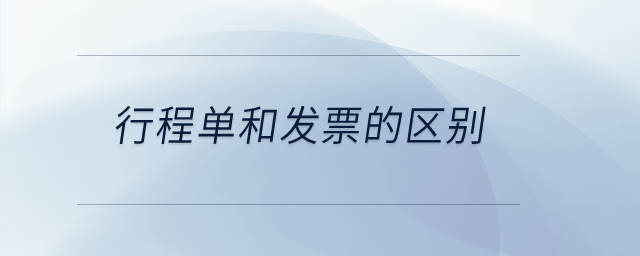 行程单和发票的区别